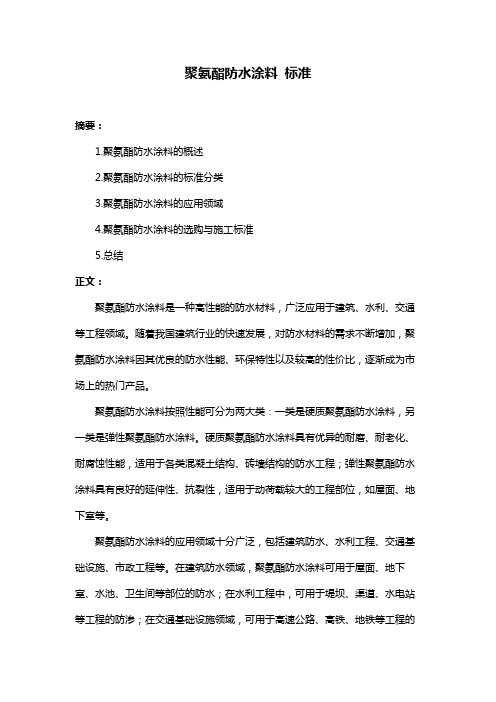 聚氨酯防水涂料 标准

摘要：

1.聚氨酯防水涂料的概述

2.聚氨酯防水涂料的标准分类

3.聚氨酯防水涂料的应用领域

4.聚氨酯防水涂料的选购与施工标准

5.总结

正文：

聚氨酯防水涂料是一种高性能的防水材料，广泛应用于建筑、水利、交通等工程领域。随着我国建筑行业的快速发展，对防水材料的需求不断增加，聚氨酯防水涂料因其优良的防水性能、环保特性以及较高的性价比，逐渐成为市场上的热门产品。

聚氨酯防水涂料按照性能可分为两大类：一类是硬质聚氨酯防水涂料，另一类是弹性聚氨酯防水涂料。硬质聚氨酯防水涂料具有优异的耐磨、耐老化、耐腐蚀性能，适用于各类混凝土结构、砖墙结构的防水工程；弹性聚氨酯防水涂料具有良好的延伸性、抗裂性，适用于动荷载较大的工程部位，如屋面、地下室等。

聚氨酯防水涂料的应用领域十分广泛，包括建筑防水、水利工程、交通基础设施、市政工程等。在建筑防水领域，聚氨酯防水涂料可用于屋面、地下室、水池、卫生间等部位的防水；在水利工程中，可用于堤坝、渠道、水电站等工程的防渗；在交通基础设施领域，可用于高速公路、高铁、地铁等工程的